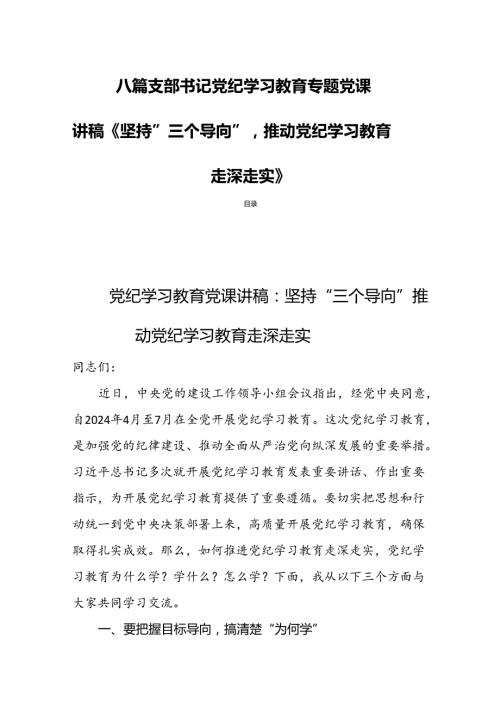 八篇支部书记党纪学习教育专题党课讲稿《坚持”三个导向”，推动党纪学习教育走深走实》

目录

党纪学习教育党课讲稿：坚持“三个导向”推动党纪学习教育走深走实

同志们：

近日，中央党的建设工作领导小组会议指出，经党中央同意，自2024年4月至7月在全党开展党纪学习教育。这次党纪学习教育，是加强党的纪律建设、推动全面从严治党向纵深发展的重要举措。习近平总书记多次就开展党纪学习教育发表重要讲话、作出重要指示，为开展党纪学习教育提供了重要遵循。要切实把思想和行动统一到党中央决策部署上来，高质量开展党纪学习教育，确保取得扎实成效。那么，如何推进党纪学习教育走深走实，党纪学习教育为什么学？学什么？怎么学？下面，我从以下三个方面与大家共同学习交流。

一、要把握目标导向，搞清楚“为何学”